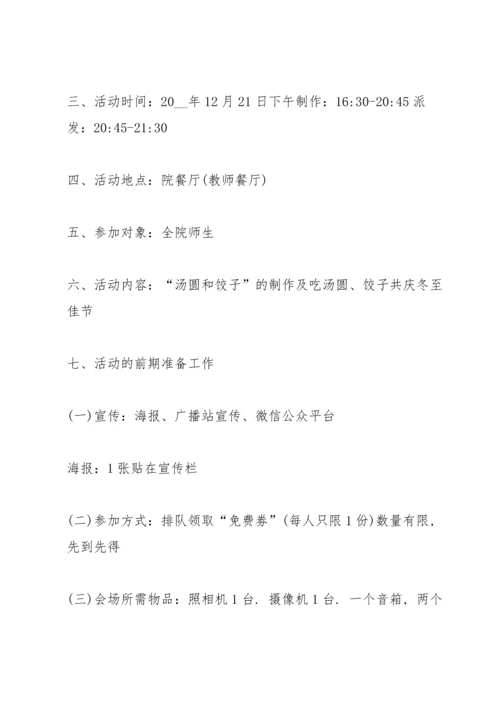 三、活动时间：20__年12月21日下午制作：16:30-20:45派发：20:45-21:30

四、活动地点：院餐厅(教师餐厅)

五、参加对象：全院师生

六、活动内容：“汤圆和饺子”的制作及吃汤圆、饺子共庆冬至佳节

七、活动的前期准备工作

(一)宣传：海报、广播站宣传、微信公众平台

海报：1张贴在宣传栏

(二)参加方式：排队领取“免费券”(每人只限1份)数量有限，先到先得

(三)会场所需物品：照相机1台．摄像机1台．一个音箱，两个